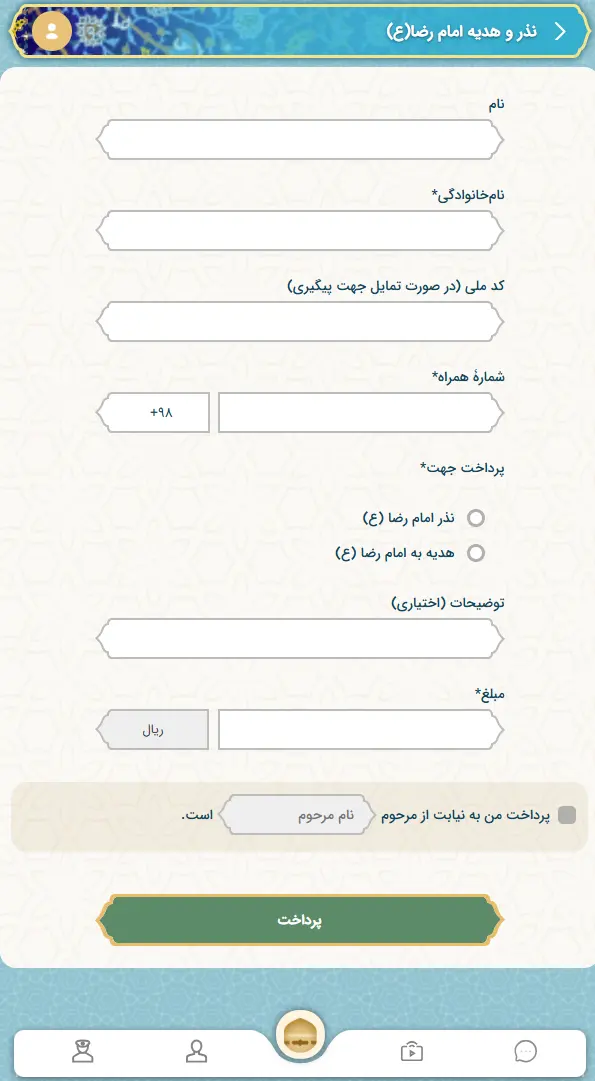 نذر و هدیه امام رضا(ع)

نام

نام‌خانوادگی*

کد ملی (در صورت تمایل جهت پیگیری)

شمارهٔ همراه*

+۹۸

پرداخت جهت*

نذر امام رضا (ع)

هدیه به امام رضا (ع)

توضیحات (اختیاری)

مبلغ*

ریال

پرداخت من به نیابت از مرحوم نام مرحوم است.

پرداخت